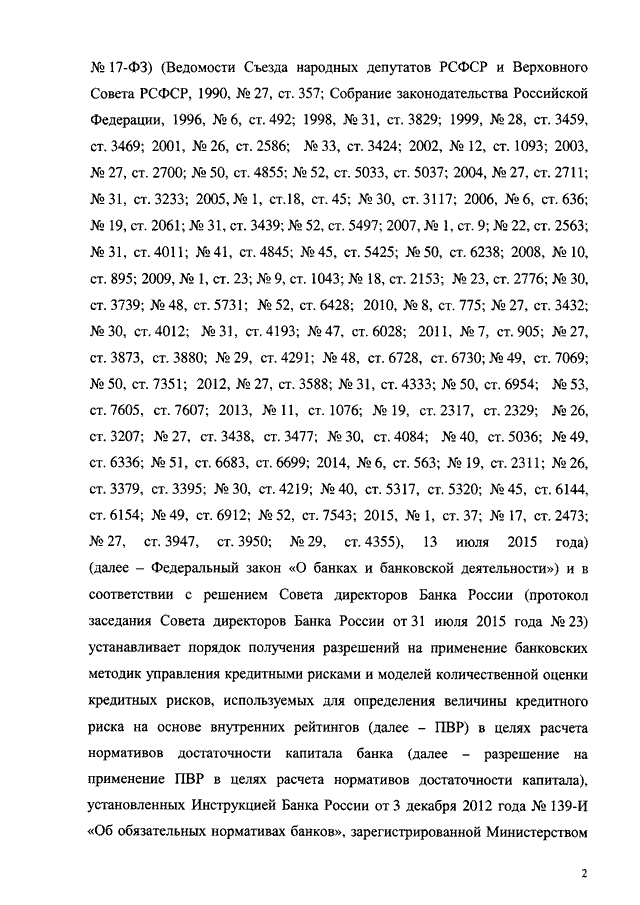 № 17-ФЗ) (Ведомости Съезда народных депутатов РСФСР и Верховного Совета РСФСР, 1990, № 27, ст. 357; Собрание законодательства Российской Федерации, 1996, № 6, ст. 492; 1998, № 31, ст. 3829; 1999, № 28, ст. 3459, ст. 3469; 2001, № 26, ст. 2586; № 33, ст. 3424; 2002, № 12, ст. 1093; 2003, № 27, ст. 2700; № 50, ст. 4855; № 52, ст. 5033, ст. 5037; 2004, № 27, ст. 2711; № 31, ст. 3233; 2005, № 1, ст.18, ст. 45; № 30, ст. 3117; 2006, № 6, ст. 636; № 19, ст. 2061; № 31, ст. 3439; № 52, ст. 5497; 2007, № 1, ст. 9; № 22, ст. 2563; № 31, ст. 4011; № 41, ст. 4845; № 45, ст. 5425; № 50, ст. 6238; 2008, № 10, ст. 895; 2009, № 1, ст. 23; № 9, ст. 1043; № 18, ст. 2153; № 23, ст. 2776; № 30, ст. 3739; № 48, ст. 5731; № 52, ст. 6428; 2010, № 8, ст. 775; № 27, ст. 3432; № 30, ст. 4012; № 31, ст. 4193; № 47, ст. 6028; 2011, № 7, ст. 905; № 27, ст. 3873, ст. 3880; № 29, ст. 4291; № 48, ст. 6728, ст. 6730; № 49, ст. 7069; № 50, ст. 7351; 2012, № 27, ст. 3588; № 31, ст. 4333; № 50, ст. 6954; № 53, ст. 7605, ст. 7607; 2013, № 11, ст. 1076; № 19, ст. 2317, ст. 2329; № 26, ст. 3207; № 27, ст. 3438, ст. 3477; № 30, ст. 4084; № 40, ст. 5036; № 49, ст. 6336; № 51, ст. 6683, ст. 6699; 2014, № 6, ст. 563; № 19, ст. 2311; № 26, ст. 3379, ст. 3395; № 30, ст. 4219; № 40, ст. 5317, ст. 5320; № 45, ст. 6144, ст. 6154; № 49, ст. 6912; № 52, ст. 7543; 2015, № 1, ст. 37; № 17, ст. 2473; № 27, ст. 3947, ст. 3950; № 29, ст. 4355), 13 июля 2015 года) (далее – Федеральный закон «О банках и банковской деятельности») и в соответствии с решением Совета директоров Банка России (протокол заседания Совета директоров Банка России от 31 июля 2015 года № 23) устанавливает порядок получения разрешений на применение банковских методик управления кредитными рисками и моделей количественной оценки кредитных рисков, используемых для определения величины кредитного риска на основе внутренних рейтингов (далее – ПВР) в целях расчета нормативов достаточности капитала банка (далее – разрешение на применение ПВР в целях расчета нормативов достаточности капитала), установленных Инструкцией Банка России от 3 декабря 2012 года № 139-И «Об обязательных нормативах банков», зарегистрированной Министерством

2